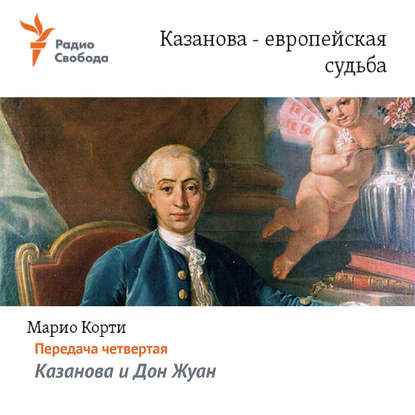 Радио Свобода

Казанова - европейская судьба

Марио Корти

Передача четвертая

Казанова и Дон Жуан